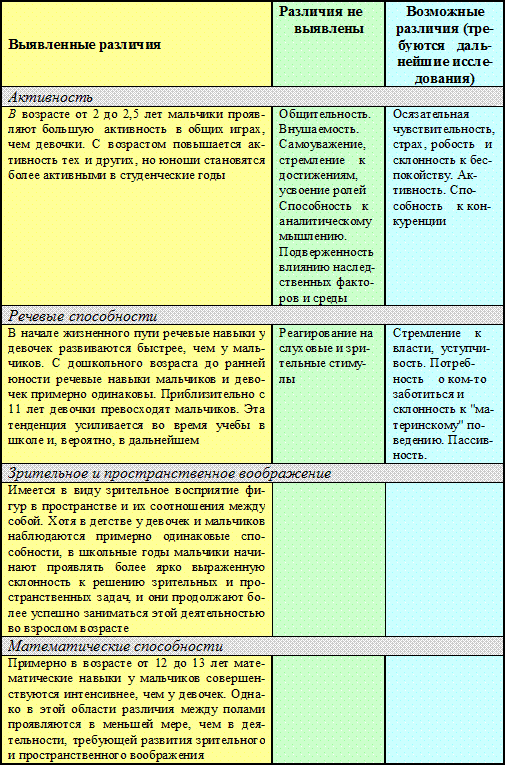 | Выявленные различия | Различия не выявлены | Возможные различия (требуются дальнейшие исследования) |
|---|---|---|
| *Активность* | | |
| В возрасте от 2 до 2,5 лет мальчики проявляют большую активность в общих играх, чем девочки. С возрастом повышается активность тех и других, но юноши становятся более активными в студенческие годы | Общительность. Внушаемость. Самоуважение, стремление к достижениям, усвоение ролей Способность к аналитическому мышлению. Подверженность влиянию наследственных факторов и среды | Осязательная чувствительность, страх, робость и склонность к беспокойству. Активность. Способность к конкуренции |
| *Речевые способности* | | |
| В начале жизненного пути речевые навыки у девочек развиваются быстрее, чем у мальчиков. С дошкольного возраста до ранней юности речевые навыки мальчиков и девочек примерно одинаковы. Приблизительно с 11 лет девочки превосходят мальчиков. Эта тенденция усиливается во время учебы в школе и, вероятно, в дальнейшем | Реагирование на слуховые и зрительные стимулы | Стремление к власти, уступчивость. Потребность о ком-то заботиться и склонность к "материнскому" поведению. Пассивность. |
| *Зрительное и пространственное воображение* | | |
| Имеется в виду зрительное восприятие фигур в пространстве и их соотношения между собой. Хотя в детстве у девочек и мальчиков наблюдаются примерно одинаковые способности, в школьные годы мальчики начинают проявлять более ярко выраженную склонность к решению зрительных и пространственных задач, и они продолжают более успешно заниматься этой деятельностью во взрослом возрасте | | |
| *Математические способности* | | |
| Примерно в возрасте от 12 до 13 лет математические навыки у мальчиков совершенствуются интенсивнее, чем у девочек. Однако в этой области различия между полами проявляются в меньшей мере, чем в деятельности, требующей развития зрительного и пространственного воображения | | |